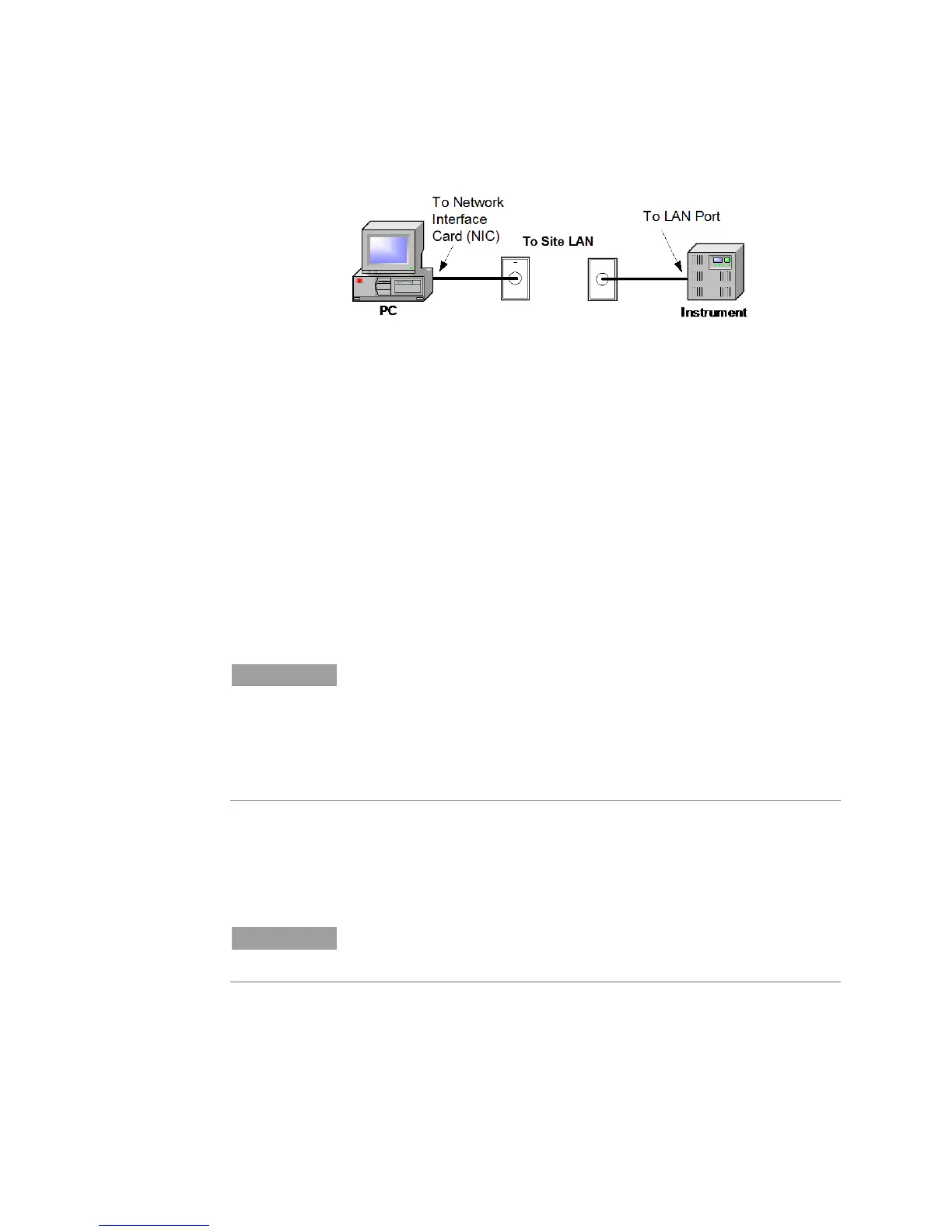 To Network Interface Card (NIC)

To Site LAN

To LAN Port

PC

Instrument